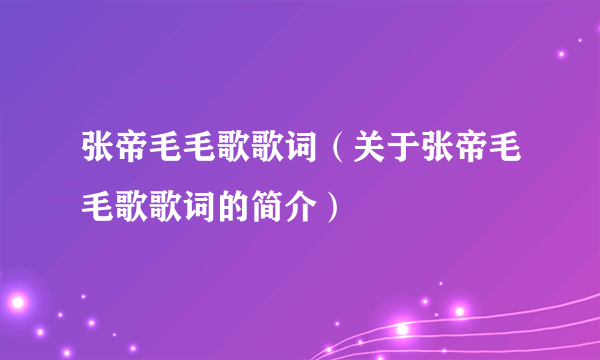 张帝毛毛歌歌词（关于张帝毛毛歌歌词的简介）